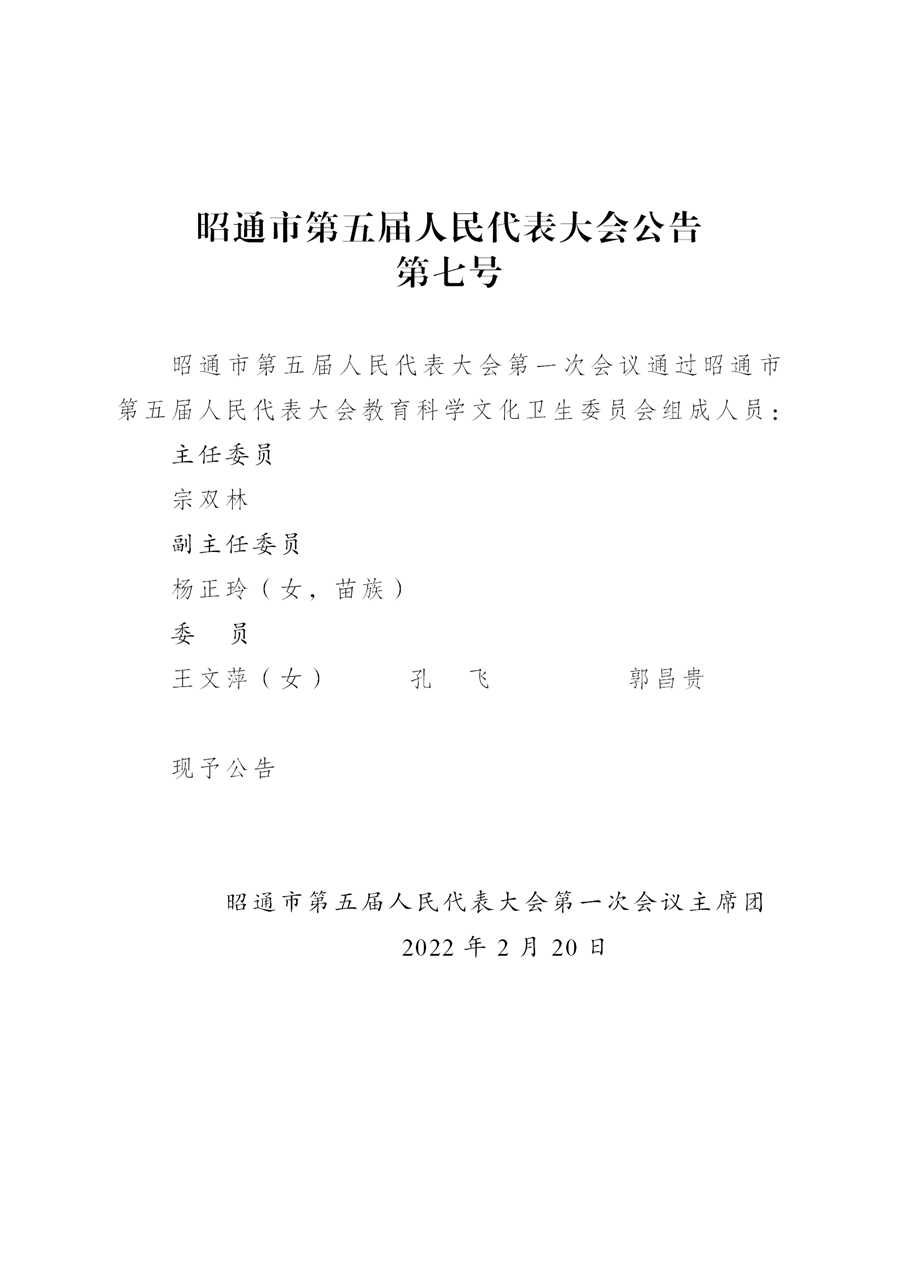 昭通市第五届人民代表大会公告
第七号

昭通市第五届人民代表大会第一次会议通过昭通市第五届人民代表大会教育科学文化卫生委员会组成人员：

主任委员

宗双林

副主任委员

杨正玲（女，苗族）

委　员

王文萍（女）　孔　飞　郭昌贵

现予公告

昭通市第五届人民代表大会第一次会议主席团

2022 年 2 月 20 日